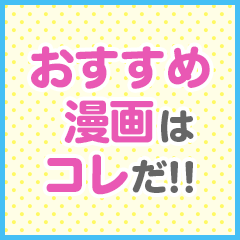 おすすめ
漫画は
コレだ!!